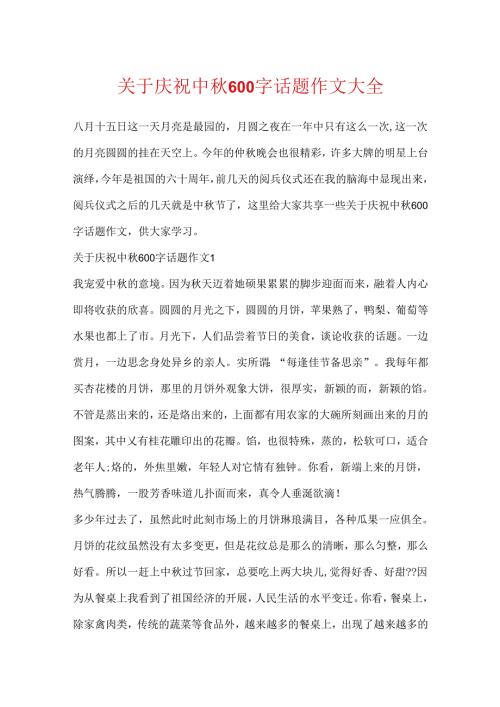 关于庆祝中秋600字话题作文大全

八月十五日这一天月亮是最园的，月圆之夜在一年中只有这么一次,这一次的月亮圆圆的挂在天空上。今年的仲秋晚会也很精彩，许多大牌的明星上台演绎，今年是祖国的六十周年，前几天的阅兵仪式还在我的脑海中显现出来，阅兵仪式之后的几天就是中秋节了，这里给大家共享一些关于庆祝中秋600字话题作文，供大家学习。

关于庆祝中秋600字话题作文1

我宠爱中秋的意境。因为秋天迈着她硕果累累的脚步迎面而来，融着人内心即将收获的欣喜。圆圆的月光之下，圆圆的月饼，苹果熟了，鸭梨、葡萄等水果也都上了市。月光下，人们品尝着节日的美食，谈论收获的话题。一边赏月，一边思念身处异乡的亲人。实所谓 “每逢佳节备思亲”。我每年都买杏花楼的月饼，那里的月饼外观象大饼，很厚实，新颖的而，新颖的馅。不管是蒸出来的，还是烙出来的，上面都有用农家的大碗所刻画出来的月的图案，其中又有桂花雕印出的花瓣。馅，也很特殊，蒸的，松软可口，适合老年人;烙的，外焦里嫩，年轻人对它情有独钟。你看，新端上来的月饼，热气腾腾，一股芳香味道儿扑面而来，真令人垂涎欲滴!

多少年过去了，虽然此时此刻市场上的月饼琳琅满目，各种瓜果一应俱全。月饼的花纹虽然没有太多变更，但是花纹总是那么的清晰，那么匀整，那么好看。所以一赶上中秋过节回家，总要吃上两大块儿,觉得好香、好甜??因为从餐桌上我看到了祖国经济的开展，人民生活的水平变迁。你看，餐桌上，除家禽肉类，传统的蔬菜等食品外，越来越多的餐桌上，出现了越来越多的